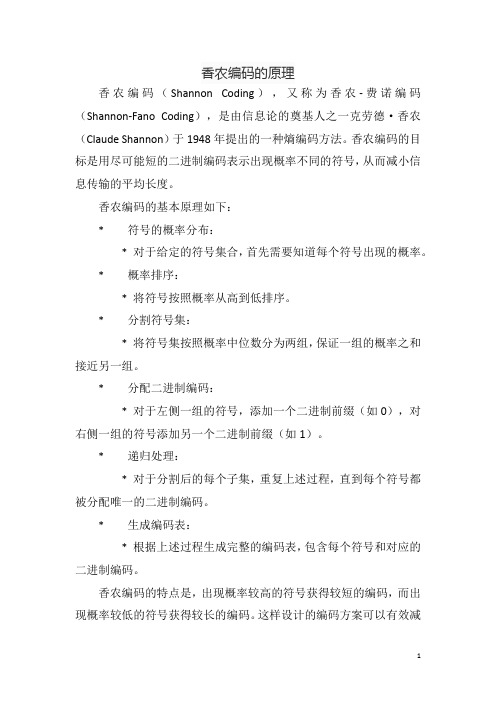 香农编码的原理

香农编码（Shannon Coding），又称为香农-费诺编码（Shannon-Fano Coding），是由信息论的奠基人之一克劳德·香农（Claude Shannon）于1948年提出的一种熵编码方法。香农编码的目标是用尽可能短的二进制编码表示出现概率不同的符号，从而减小信息传输的平均长度。

香农编码的基本原理如下：

* 符号的概率分布：

* 对于给定的符号集合，首先需要知道每个符号出现的概率。

* 概率排序：

* 将符号按照概率从高到低排序。

* 分割符号集：

* 将符号集按照概率中位数分为两组，保证一组的概率之和接近另一组。

* 分配二进制编码：

* 对于左侧一组的符号，添加一个二进制前缀（如0），对右侧一组的符号添加另一个二进制前缀（如1）。

* 递归处理：

* 对于分割后的每个子集，重复上述过程，直到每个符号都被分配唯一的二进制编码。

* 生成编码表：

* 根据上述过程生成完整的编码表，包含每个符号和对应的二进制编码。

香农编码的特点是，出现概率较高的符号获得较短的编码，而出现概率较低的符号获得较长的编码。这样设计的编码方案可以有效减

1